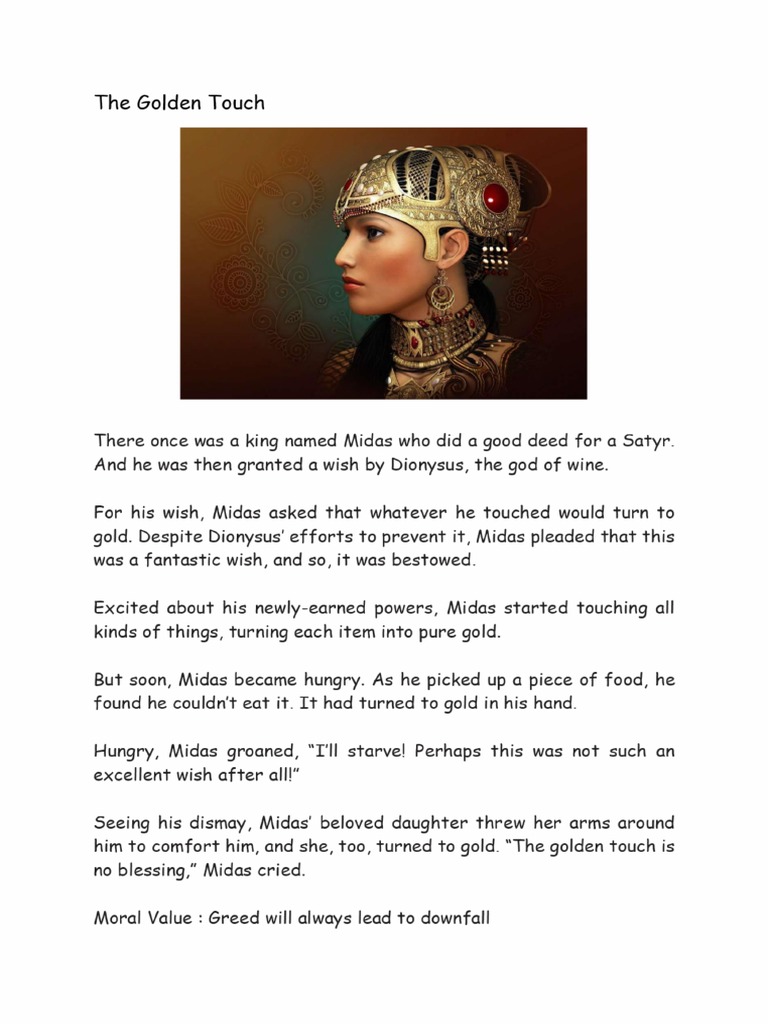 The Golden Touch

There once was a king named Midas who did a good deed for a Satyr. And he was then granted a wish by Dionysus, the god of wine.

For his wish, Midas asked that whatever he touched would turn to gold. Despite Dionysus' efforts to prevent it, Midas pleaded that this was a fantastic wish, and so, it was bestowed.

Excited about his newly-earned powers, Midas started touching all kinds of things, turning each item into pure gold.

But soon, Midas became hungry. As he picked up a piece of food, he found he couldn't eat it. It had turned to gold in his hand.

Hungry, Midas groaned, "I'll starve! Perhaps this was not such an excellent wish after all!"

Seeing his dismay, Midas' beloved daughter threw her arms around him to comfort him, and she, too, turned to gold. "The golden touch is no blessing," Midas cried.

Moral Value : Greed will always lead to downfall